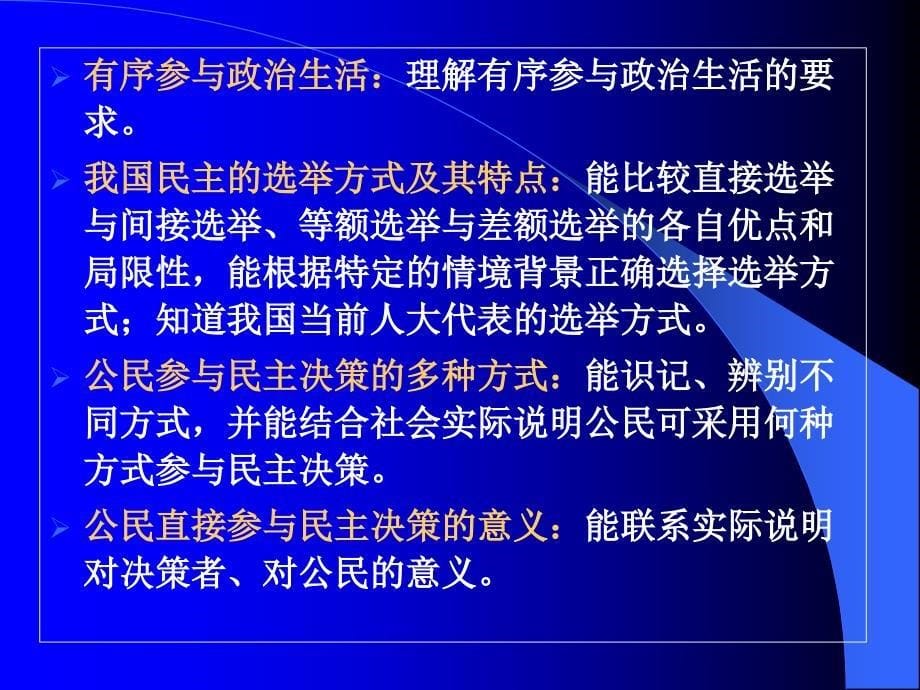 ➢ 有序参与政治生活：理解有序参与政治生活的要求。

➢ 我国民主的选举方式及其特点：能比较直接选举与间接选举、等额选举与差额选举的各自优点和局限性，能根据特定的情境背景正确选择选举方式；知道我国当前人大代表的选举方式。

➢ 公民参与民主决策的多种方式：能识记、辨别不同方式，并能结合社会实际说明公民可采用何种方式参与民主决策。

➢ 公民直接参与民主决策的意义：能联系实际说明对决策者、对公民的意义。